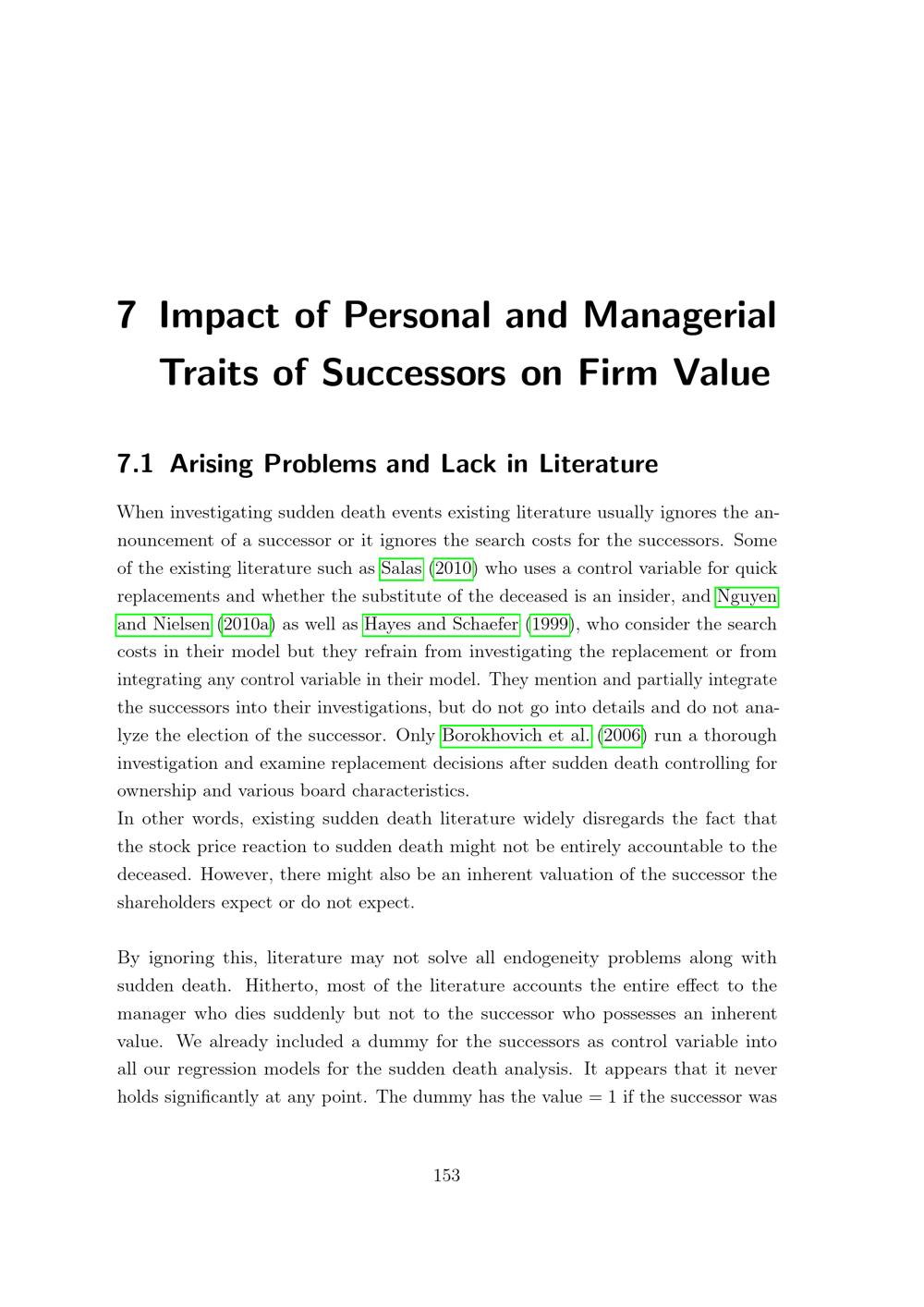 7 Impact of Personal and Managerial Traits of Successors on Firm Value

7.1 Arising Problems and Lack in Literature

When investigating sudden death events existing literature usually ignores the announcement of a successor or it ignores the search costs for the successors. Some of the existing literature such as Salas (2010) who uses a control variable for quick replacements and whether the substitute of the deceased is an insider, and Nguyen and Nielsen (2010a) as well as Hayes and Schaefer (1999), who consider the search costs in their model but they refrain from investigating the replacement or from integrating any control variable in their model. They mention and partially integrate the successors into their investigations, but do not go into details and do not analyze the election of the successor. Only Borokhovich et al. (2006) run a thorough investigation and examine replacement decisions after sudden death controlling for ownership and various board characteristics.
In other words, existing sudden death literature widely disregards the fact that the stock price reaction to sudden death might not be entirely accountable to the deceased. However, there might also be an inherent valuation of the successor the shareholders expect or do not expect.

By ignoring this, literature may not solve all endogeneity problems along with sudden death. Hitherto, most of the literature accounts the entire effect to the manager who dies suddenly but not to the successor who possesses an inherent value. We already included a dummy for the successors as control variable into all our regression models for the sudden death analysis. It appears that it never holds significantly at any point. The dummy has the value = 1 if the successor was

153